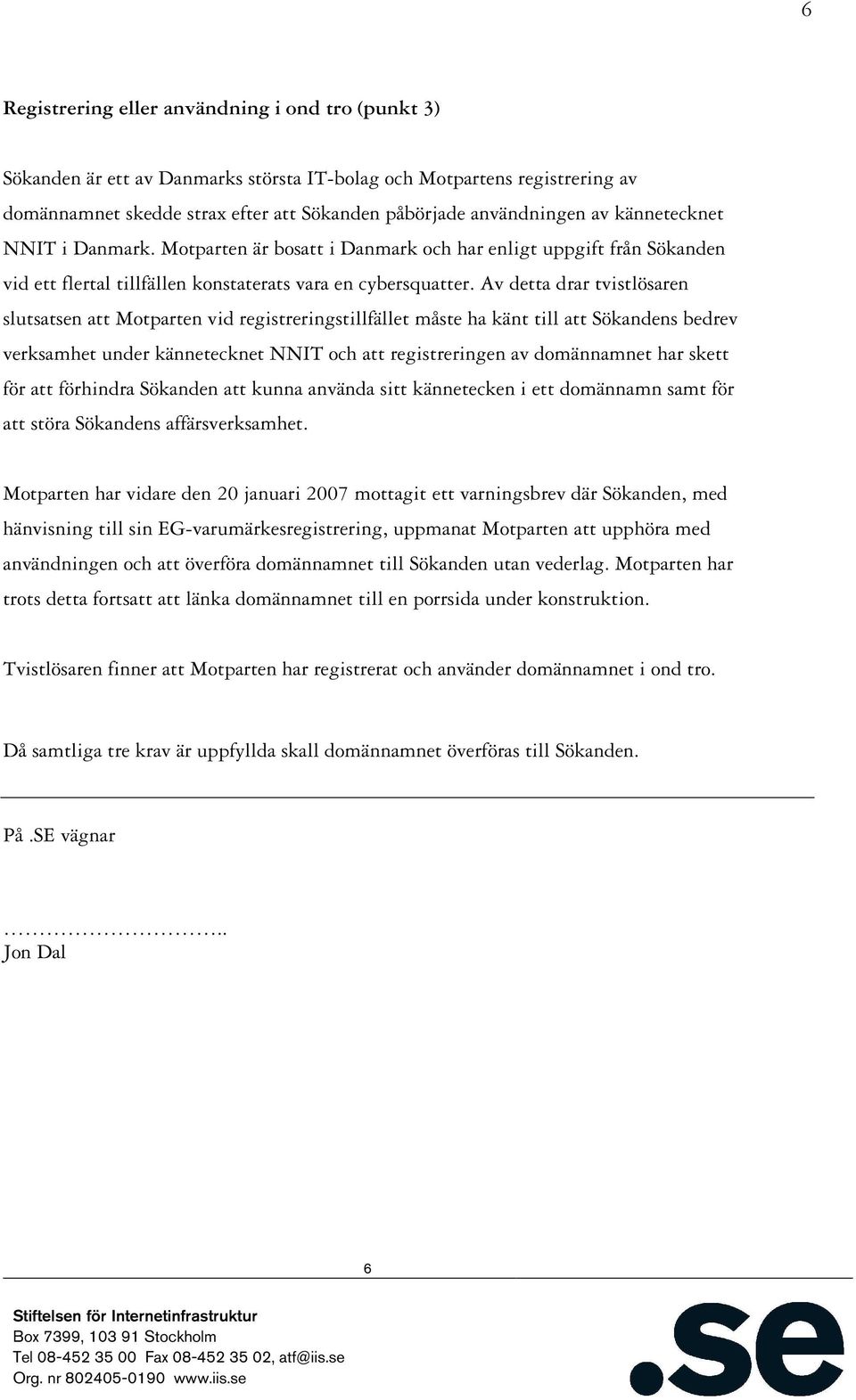 6

Registrering eller användning i ond tro (punkt 3)

Sökanden är ett av Danmarks största IT-bolag och Motpartens registrering av domännamnet skedde strax efter att Sökanden påbörjade användningen av kännetecknet NNIT i Danmark. Motparten är bosatt i Danmark och har enligt uppgift från Sökanden vid ett flertal tillfällen konstaterats vara en cybersquatter. Av detta drar tvistlösaren slutsatsen att Motparten vid registreringstillfället måste ha känt till att Sökandens bedrev verksamhet under kännetecknet NNIT och att registreringen av domännamnet har skett för att förhindra Sökanden att kunna använda sitt kännetecken i ett domännamn samt för att störa Sökandens affärsverksamhet.

Motparten har vidare den 20 januari 2007 mottagit ett varningsbrev där Sökanden, med hänvisning till sin EG-varumärkesregistrering, uppmanat Motparten att upphöra med användningen och att överföra domännamnet till Sökanden utan vederlag. Motparten har trots detta fortsatt att länka domännamnet till en porrsida under konstruktion.

Tvistlösaren finner att Motparten har registrerat och använder domännamnet i ond tro.

Då samtliga tre krav är uppfyllda skall domännamnet överföras till Sökanden.

På .SE vägnar

………………………..
Jon Dal

6

Stiftelsen för Internetinfrastruktur
Box 7399, 103 91 Stockholm
Tel 08-452 35 00 Fax 08-452 35 02, atf@iis.se
Org. nr 802405-0190 www.iis.se

.se